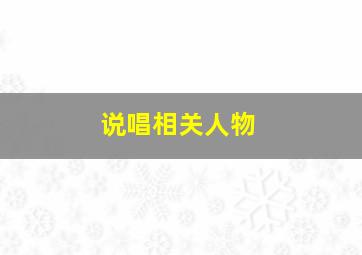 说唱相关人物